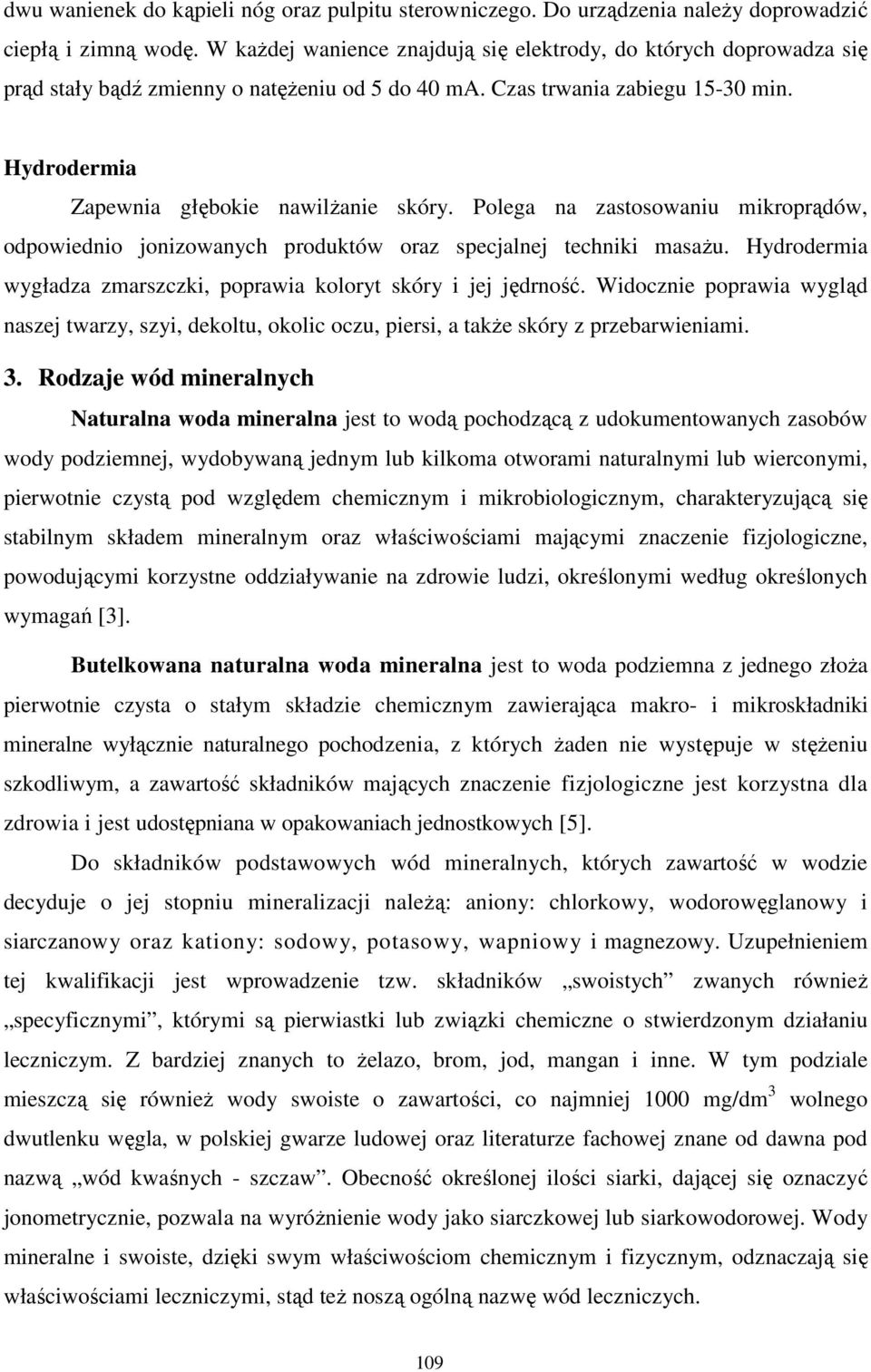 dwu wanienek do kąpieli nóg oraz pulpitu sterowniczego. Do urządzenia należy doprowadzić ciepłą i zimną wodę. W każdej wanience znajdują się elektrody, do których doprowadza się prąd stały bądź zmienny o natężeniu od 5 do 40 mA. Czas trwania zabiegu 15-30 min.

Hydrodermia

Zapewnia głębokie nawilżanie skóry. Polega na zastosowaniu mikroprądów, odpowiednio jonizowanych produktów oraz specjalnej techniki masażu. Hydrodermia wygładza zmarszczki, poprawia koloryt skóry i jej jędrność. Widocznie poprawia wygląd naszej twarzy, szyi, dekoltu, okolic oczu, piersi, a także skóry z przebarwieniami.

3. Rodzaje wód mineralnych

Naturalna woda mineralna jest to wodą pochodzącą z udokumentowanych zasobów wody podziemnej, wydobywaną jednym lub kilkoma otworami naturalnymi lub wierconymi, pierwotnie czystą pod względem chemicznym i mikrobiologicznym, charakteryzującą się stabilnym składem mineralnym oraz właściwościami mającymi znaczenie fizjologiczne, powodującymi korzystne oddziaływanie na zdrowie ludzi, określonymi według określonych wymagań [3].

Butelkowana naturalna woda mineralna jest to woda podziemna z jednego złoża pierwotnie czysta o stałym składzie chemicznym zawierająca makro- i mikroskładniki mineralne wyłącznie naturalnego pochodzenia, z których żaden nie występuje w stężeniu szkodliwym, a zawartość składników mających znaczenie fizjologiczne jest korzystna dla zdrowia i jest udostępniana w opakowaniach jednostkowych [5].

Do składników podstawowych wód mineralnych, których zawartość w wodzie decyduje o jej stopniu mineralizacji należą: aniony: chlorkowy, wodorowęglanowy i siarczanowy oraz kationy: sodowy, potasowy, wapniowy i magnezowy. Uzupełnieniem tej kwalifikacji jest wprowadzenie tzw. składników „swoistych” zwanych również „specyficznymi”, którymi są pierwiastki lub związki chemiczne o stwierdzonym działaniu leczniczym. Z bardziej znanych to żelazo, brom, jod, mangan i inne. W tym podziale mieszczą się również wody swoiste o zawartości, co najmniej 1000 mg/dm$^3$ wolnego dwutlenku węgla, w polskiej gwarze ludowej oraz literaturze fachowej znane od dawna pod nazwą „wód kwaśnych - szczaw”. Obecność określonej ilości siarki, dającej się oznaczyć jonometrycznie, pozwala na wyróżnienie wody jako siarczkowej lub siarkowodorowej. Wody mineralne i swoiste, dzięki swym właściwościom chemicznym i fizycznym, odznaczają się właściwościami leczniczymi, stąd też noszą ogólną nazwę wód leczniczych.

109